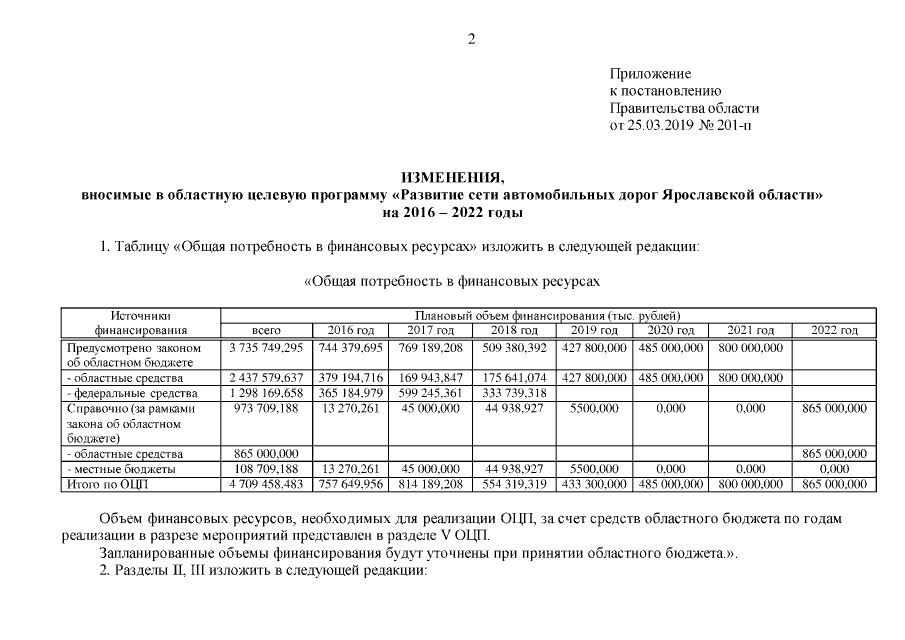 2

Приложение
к постановлению
Правительства области
от 25.03.2019 № 201-п

ИЗМЕНЕНИЯ,
вносимые в областную целевую программу «Развитие сети автомобильных дорог Ярославской области»
на 2016 – 2022 годы

1. Таблицу «Общая потребность в финансовых ресурсах» изложить в следующей редакции:

«Общая потребность в финансовых ресурсах

| Источники финансирования | Плановый объем финансирования (тыс. рублей) | | | | | | | |
|---|---|---|---|---|---|---|---|---|
| | всего | 2016 год | 2017 год | 2018 год | 2019 год | 2020 год | 2021 год | 2022 год |
| Предусмотрено законом об областном бюджете | 3 735 749,295 | 744 379,695 | 769 189,208 | 509 380,392 | 427 800,000 | 485 000,000 | 800 000,000 | |
| - областные средства | 2 437 579,637 | 379 194,716 | 169 943,847 | 175 641,074 | 427 800,000 | 485 000,000 | 800 000,000 | |
| - федеральные средства | 1 298 169,658 | 365 184,979 | 599 245,361 | 333 739,318 | | | | |
| Справочно (за рамками закона об областном бюджете) | 973 709,188 | 13 270,261 | 45 000,000 | 44 938,927 | 5500,000 | 0,000 | 0,000 | 865 000,000 |
| - областные средства | 865 000,000 | | | | | | | 865 000,000 |
| - местные бюджеты | 108 709,188 | 13 270,261 | 45 000,000 | 44 938,927 | 5500,000 | 0,000 | 0,000 | 0,000 |
| Итого по ОЦП | 4 709 458,483 | 757 649,956 | 814 189,208 | 554 319,319 | 433 300,000 | 485 000,000 | 800 000,000 | 865 000,000 |

Объем финансовых ресурсов, необходимых для реализации ОЦП, за счет средств областного бюджета по годам реализации в разрезе мероприятий представлен в разделе V ОЦП.
Запланированные объемы финансирования будут уточнены при принятии областного бюджета.».
2. Разделы II, III изложить в следующей редакции: